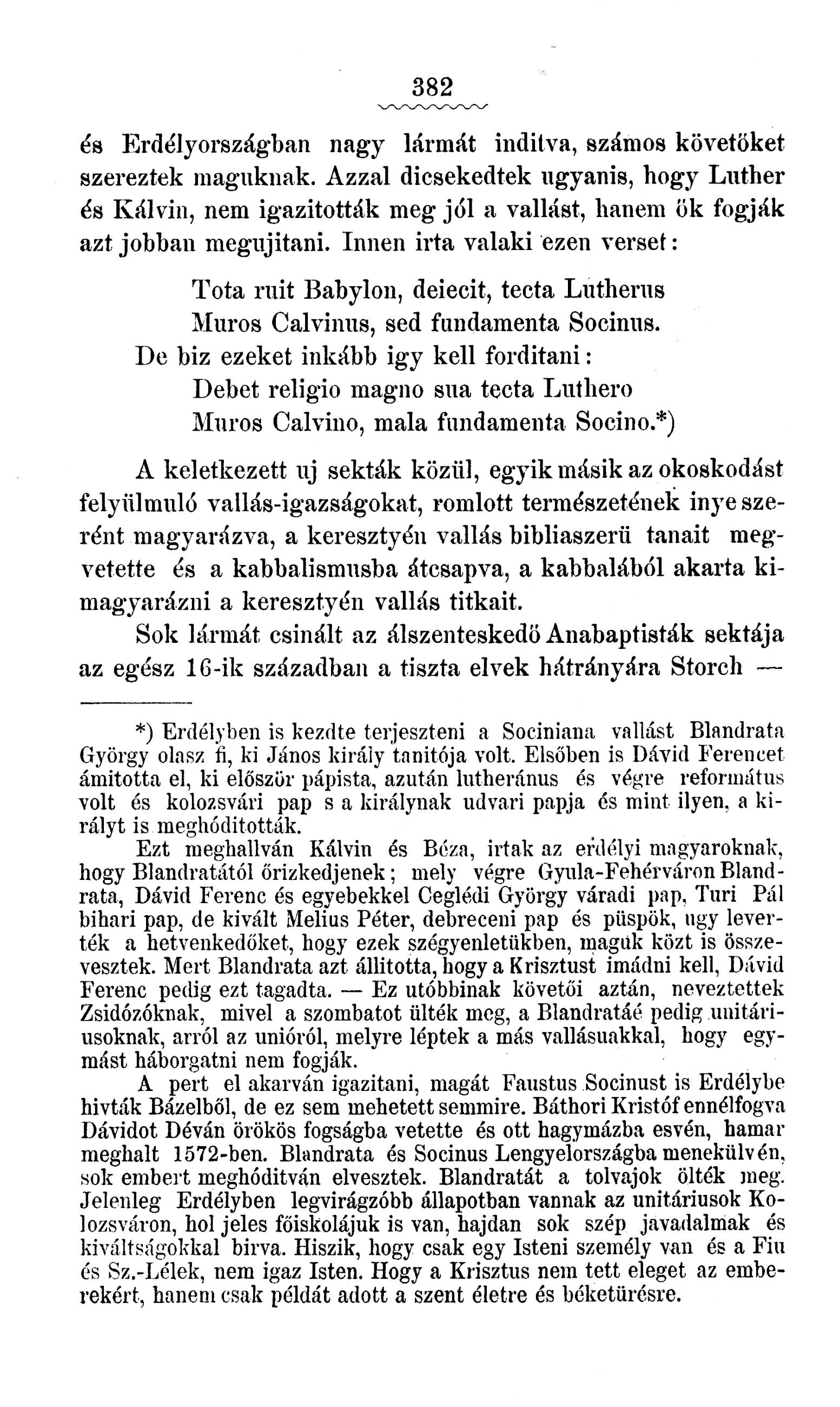 382

és Erdélyországban nagy lármát inditva, számos követőket szereztek maguknak. Azzal dicsekedtek ugyanis, hogy Luther és Kálvin, nem igazitották meg jól a vallást, hanem ők fogják azt jobban megujitani. Innen irta valaki ezen verset:

Tota ruit Babylon, deiecit, tecta Lutherus
Muros Calvinus, sed fundamenta Socinus.

De biz ezeket inkább igy kell forditani:

Debet religio magno sua tecta Luthero
Muros Calvino, mala fundamenta Socino.*)

A keletkezett uj sekták közül, egyik másik az okoskodást felyülmuló vallás-igazságokat, romlott természetének inye szerént magyarázva, a keresztyén vallás bibliaszerü tanait megvetette és a kabbalismusba átcsapva, a kabbalából akarta kimagyarázni a keresztyén vallás titkait.

Sok lármát csinált az álszenteskedő Anabaptisták sektája az egész 16-ik században a tiszta elvek hátrányára Storch —

*) Erdélyben is kezdte terjeszteni a Sociniana vallást Blandrata György olasz fi, ki János király tanitója volt. Elsőben is Dávid Ferencet ámitotta el, ki először pápista, azután lutheránus és végre református volt és kolozsvári pap s a királynak udvari papja és mint ilyen, a királyt is meghóditották.

Ezt meghallván Kálvin és Béza, irtak az erdélyi magyaroknak, hogy Blandratától őrizkedjenek; mely végre Gyula-Fehérváron Blandrata, Dávid Ferenc és egyebekkel Ceglédi György váradi pap, Turi Pál bihari pap, de kivált Melius Péter, debreceni pap és püspök, ugy leverték a hetvenkedőket, hogy ezek szégyenletükben, maguk közt is összevesztek. Mert Blandrata azt állitotta, hogy a Krisztust imádni kell, Dávid Ferenc pedig ezt tagadta. — Ez utóbbinak követői aztán, neveztettek Zsidózóknak, mivel a szombatot ülték meg, a Blandratáé pedig unitáriusoknak, arról az unióról, melyre léptek a más vallásuakkal, hogy egymást háborgatni nem fogják.

A pert el akarván igazitani, magát Faustus Socinust is Erdélybe hivták Bázelből, de ez sem mehetett semmire. Báthori Kristóf ennélfogva Dávidot Déván örökös fogságba vetette és ott hagymázba esvén, hamar meghalt 1572-ben. Blandrata és Socinus Lengyelországba menekülvén, sok embert meghóditván elvesztek. Blandratát a tolvajok ölték meg. Jelenleg Erdélyben legvirágzóbb állapotban vannak az unitáriusok Kolozsváron, hol jeles főiskolájuk is van, hajdan sok szép javadalmak és kiváltságokkal birva. Hiszik, hogy csak egy Isteni személy van és a Fiu és Sz.-Lélek, nem igaz Isten. Hogy a Krisztus nem tett eleget az emberekért, hanem csak példát adott a szent életre és béketürésre.